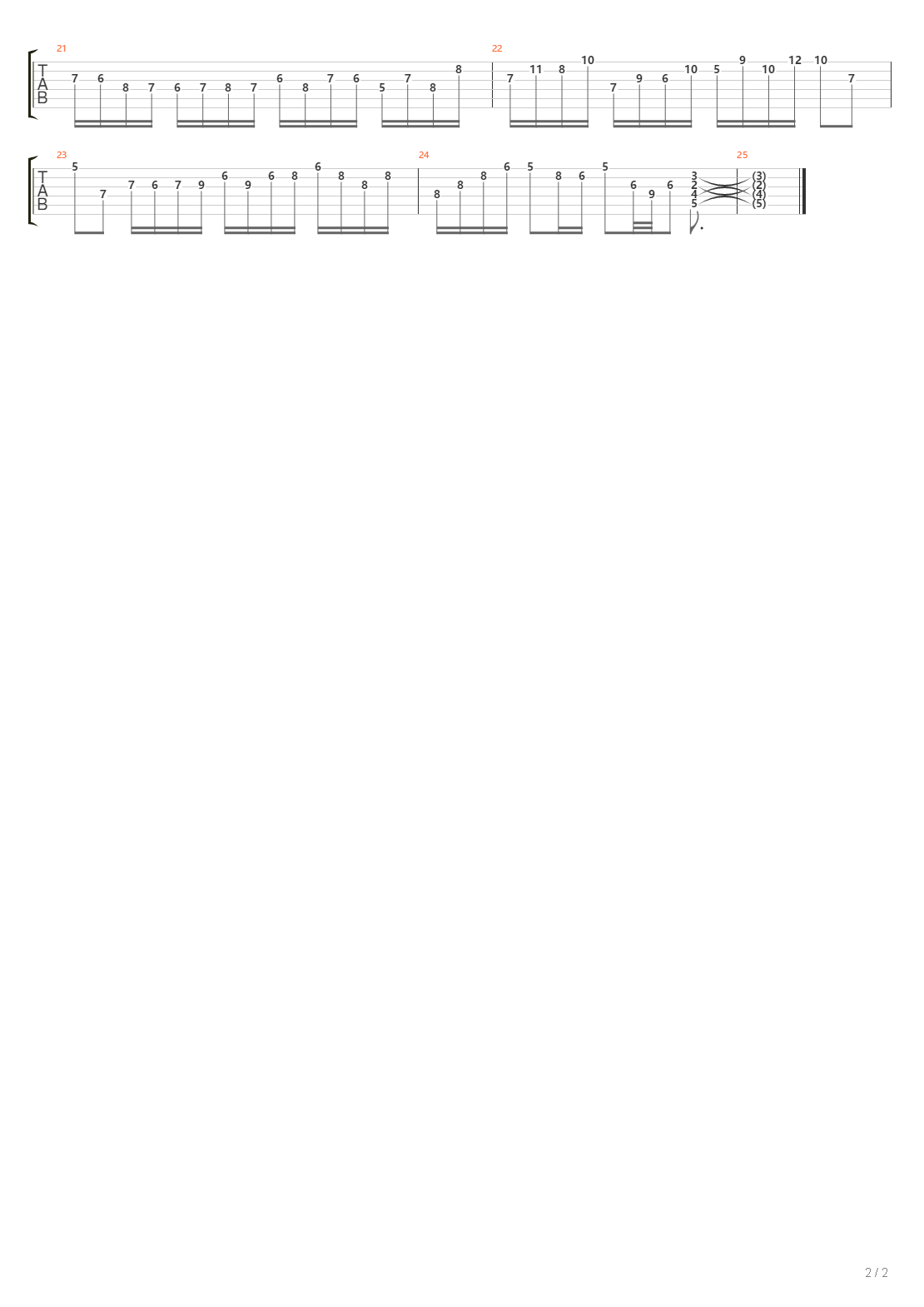 21
T
A
B
7 6 8 7 6 7 8 7 6 8 7 6 5 7 8 8

22
7 11 8 10 7 9 6 10 5 9 10 12 10 7

23
T
A
B
5 7 7 6 7 9 6 9 6 8 6 8 8 8

24
8 8 8 6 5 8 6 5 6 9 6

3
2
4
5

25
(3)
(2)
(4)
(5)

2 / 2